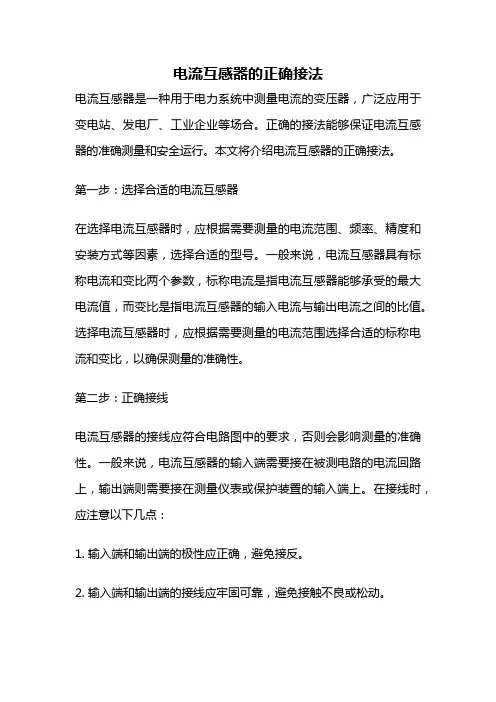 电流互感器的正确接法

电流互感器是一种用于电力系统中测量电流的变压器，广泛应用于变电站、发电厂、工业企业等场合。正确的接法能够保证电流互感器的准确测量和安全运行。本文将介绍电流互感器的正确接法。

第一步：选择合适的电流互感器

在选择电流互感器时，应根据需要测量的电流范围、频率、精度和安装方式等因素，选择合适的型号。一般来说，电流互感器具有标称电流和变比两个参数，标称电流是指电流互感器能够承受的最大电流值，而变比是指电流互感器的输入电流与输出电流之间的比值。选择电流互感器时，应根据需要测量的电流范围选择合适的标称电流和变比，以确保测量的准确性。

第二步：正确接线

电流互感器的接线应符合电路图中的要求，否则会影响测量的准确性。一般来说，电流互感器的输入端需要接在被测电路的电流回路上，输出端则需要接在测量仪表或保护装置的输入端上。在接线时，应注意以下几点：

1. 输入端和输出端的极性应正确，避免接反。

2. 输入端和输出端的接线应牢固可靠，避免接触不良或松动。